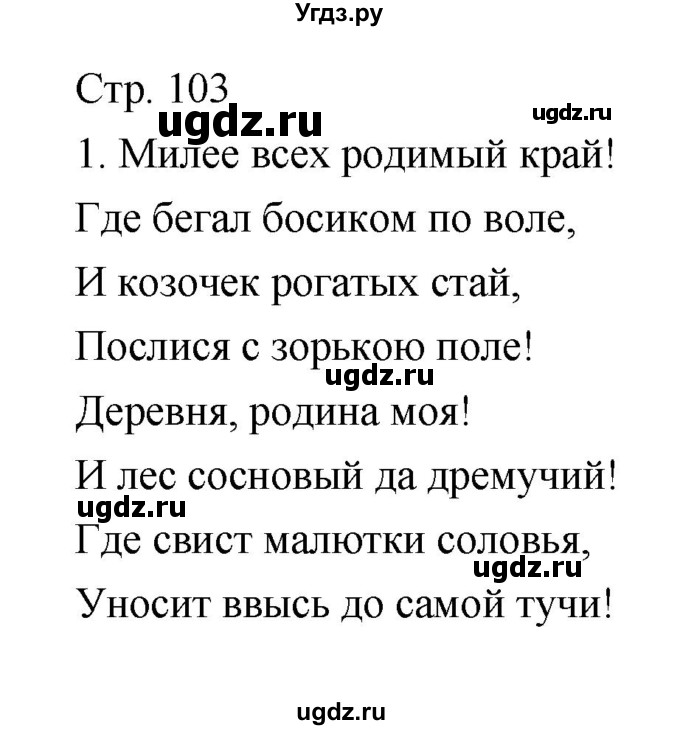 Угдз.ру

Стр. 103

ugdz.ru

ugdz.ru

1. Милее всех родимый край!

Где бегал босиком по воле,

И козочек рогатых стай,

Послися с зорькою поле!

ugdz.ru

Деревня, родина моя!

И лес сосновый да дремучий!

ugdz.ru

Где свист малютки соловья,

ugdz.ru

Уносит ввысь до самой тучи!

ugdz.ru